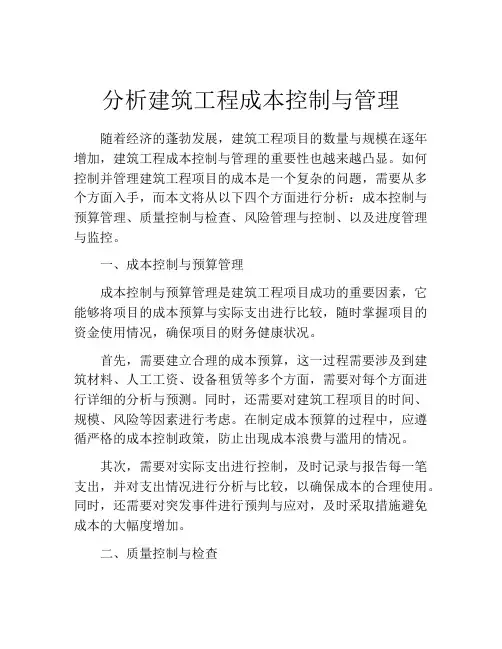 分析建筑工程成本控制与管理

随着经济的蓬勃发展，建筑工程项目的数量与规模在逐年增加，建筑工程成本控制与管理的重要性也越来越凸显。如何控制并管理建筑工程项目的成本是一个复杂的问题，需要从多个方面入手，而本文将从以下四个方面进行分析：成本控制与预算管理、质量控制与检查、风险管理与控制、以及进度管理与监控。

一、成本控制与预算管理

成本控制与预算管理是建筑工程项目成功的重要因素，它能够将项目的成本预算与实际支出进行比较，随时掌握项目的资金使用情况，确保项目的财务健康状况。

首先，需要建立合理的成本预算，这一过程需要涉及到建筑材料、人工工资、设备租赁等多个方面，需要对每个方面进行详细的分析与预测。同时，还需要对建筑工程项目的时间、规模、风险等因素进行考虑。在制定成本预算的过程中，应遵循严格的成本控制政策，防止出现成本浪费与滥用的情况。

其次，需要对实际支出进行控制，及时记录与报告每一笔支出，并对支出情况进行分析与比较，以确保成本的合理使用。同时，还需要对突发事件进行预判与应对，及时采取措施避免成本的大幅度增加。

二、质量控制与检查